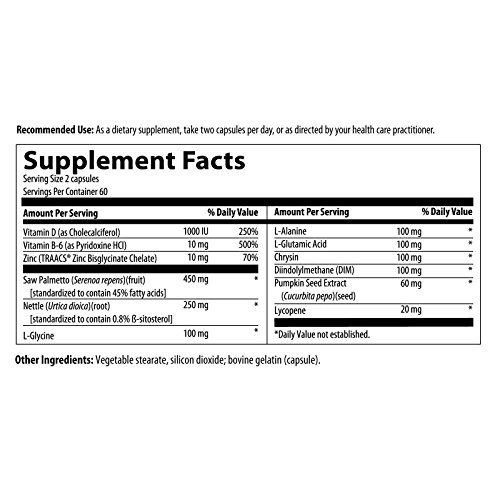 Recommended Use: As a dietary supplement, take two capsules per day, or as directed by your health care practitioner.

Supplement Facts
Serving Size 2 capsules
Servings Per Container 60

| Amount Per Serving | | % Daily Value |
|---|---|---|
| Vitamin D (as Cholecalciferol) | 1000 IU | 250% |
| Vitamin B-6 (as Pyridoxine HCl) | 10 mg | 500% |
| Zinc (TRAACS® Zinc Bisglycinate Chelate) | 10 mg | 70% |
| Saw Palmetto (Serenoa repens)(fruit) [standardized to contain 45% fatty acids] | 450 mg | * |
| Nettle (Urtica dioica)(root) [standardized to contain 0.8% ß-sitosterol] | 250 mg | * |
| L-Glycine | 100 mg | * |

| Amount Per Serving | | % Daily Value |
|---|---|---|
| L-Alanine | 100 mg | * |
| L-Glutamic Acid | 100 mg | * |
| Chrysin | 100 mg | * |
| Diindolylmethane (DIM) | 100 mg | * |
| Pumpkin Seed Extract (Cucurbita pepo)(seed) | 60 mg | * |
| Lycopene | 20 mg | * |

*Daily Value not established.

Other Ingredients: Vegetable stearate, silicon dioxide; bovine gelatin (capsule).